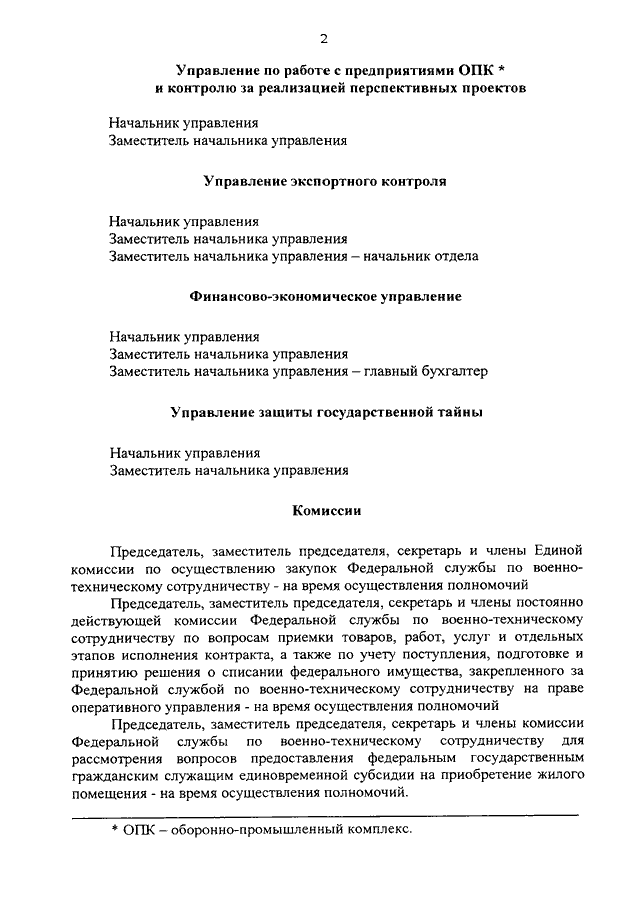 2

Управление по работе с предприятиями ОПК *
и контролю за реализацией перспективных проектов

Начальник управления
Заместитель начальника управления

Управление экспортного контроля

Начальник управления
Заместитель начальника управления
Заместитель начальника управления – начальник отдела

Финансово-экономическое управление

Начальник управления
Заместитель начальника управления
Заместитель начальника управления – главный бухгалтер

Управление защиты государственной тайны

Начальник управления
Заместитель начальника управления

Комиссии

Председатель, заместитель председателя, секретарь и члены Единой комиссии по осуществлению закупок Федеральной службы по военно-техническому сотрудничеству - на время осуществления полномочий

Председатель, заместитель председателя, секретарь и члены постоянно действующей комиссии Федеральной службы по военно-техническому сотрудничеству по вопросам приемки товаров, работ, услуг и отдельных этапов исполнения контракта, а также по учету поступления, подготовке и принятию решения о списании федерального имущества, закрепленного за Федеральной службой по военно-техническому сотрудничеству на праве оперативного управления - на время осуществления полномочий

Председатель, заместитель председателя, секретарь и члены комиссии Федеральной службы по военно-техническому сотрудничеству для рассмотрения вопросов предоставления федеральным государственным гражданским служащим единовременной субсидии на приобретение жилого помещения - на время осуществления полномочий.

* ОПК – оборонно-промышленный комплекс.